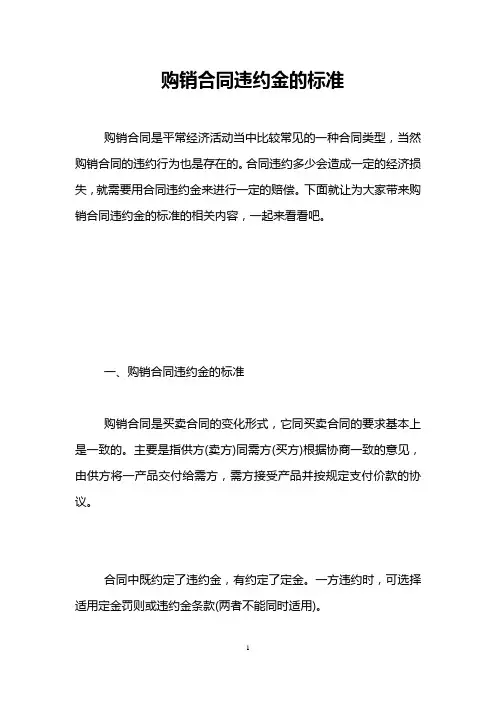 购销合同违约金的标准

购销合同是平常经济活动当中比较常见的一种合同类型，当然购销合同的违约行为也是存在的。合同违约多少会造成一定的经济损失，就需要用合同违约金来进行一定的赔偿。下面就让为大家带来购销合同违约金的标准的相关内容，一起来看看吧。

一、购销合同违约金的标准

购销合同是买卖合同的变化形式，它同买卖合同的要求基本上是一致的。主要是指供方(卖方)同需方(买方)根据协商一致的意见，由供方将一产品交付给需方，需方接受产品并按规定支付价款的协议。

合同中既约定了违约金，有约定了定金。一方违约时，可选择适用定金罚则或违约金条款(两者不能同时适用)。

1